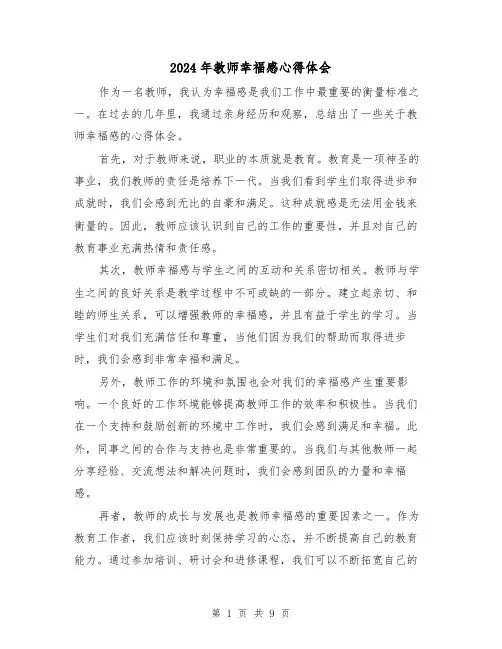 2024年教师幸福感心得体会

作为一名教师，我认为幸福感是我们工作中最重要的衡量标准之一。在过去的几年里，我通过亲身经历和观察，总结出了一些关于教师幸福感的心得体会。

首先，对于教师来说，职业的本质就是教育。教育是一项神圣的事业，我们教师的责任是培养下一代。当我们看到学生们取得进步和成就时，我们会感到无比的自豪和满足。这种成就感是无法用金钱来衡量的。因此，教师应该认识到自己的工作的重要性，并且对自己的教育事业充满热情和责任感。

其次，教师幸福感与学生之间的互动和关系密切相关。教师与学生之间的良好关系是教学过程中不可或缺的一部分。建立起亲切、和睦的师生关系，可以增强教师的幸福感，并且有益于学生的学习。当学生们对我们充满信任和尊重，当他们因为我们的帮助而取得进步时，我们会感到非常幸福和满足。

另外，教师工作的环境和氛围也会对我们的幸福感产生重要影响。一个良好的工作环境能够提高教师工作的效率和积极性。当我们在一个支持和鼓励创新的环境中工作时，我们会感到满足和幸福。此外，同事之间的合作与支持也是非常重要的。当我们与其他教师一起分享经验、交流想法和解决问题时，我们会感到团队的力量和幸福感。

再者，教师的成长与发展也是教师幸福感的重要因素之一。作为教育工作者，我们应该时刻保持学习的心态，并不断提高自己的教育能力。通过参加培训、研讨会和进修课程，我们可以不断拓宽自己的

第 1 页 共 9 页